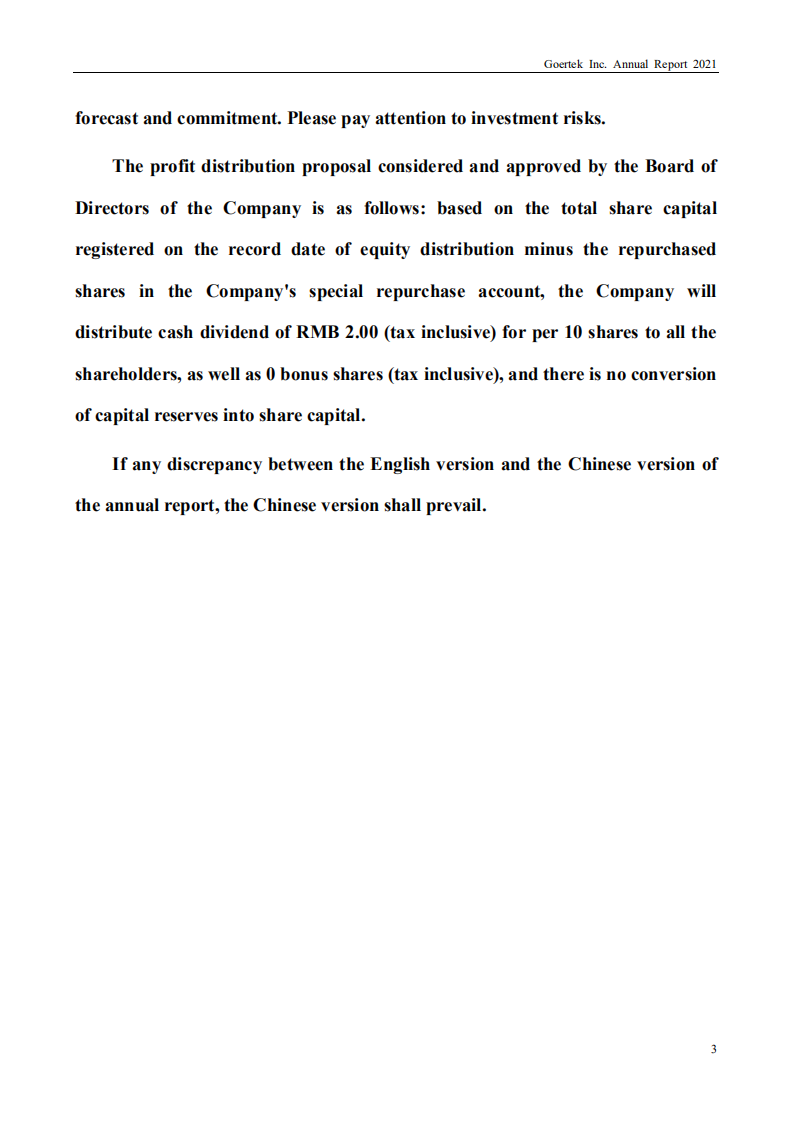 Goertek Inc. Annual Report 2021

forecast and commitment. Please pay attention to investment risks.

The profit distribution proposal considered and approved by the Board of Directors of the Company is as follows: based on the total share capital registered on the record date of equity distribution minus the repurchased shares in the Company's special repurchase account, the Company will distribute cash dividend of RMB 2.00 (tax inclusive) for per 10 shares to all the shareholders, as well as 0 bonus shares (tax inclusive), and there is no conversion of capital reserves into share capital.

If any discrepancy between the English version and the Chinese version of the annual report, the Chinese version shall prevail.

3